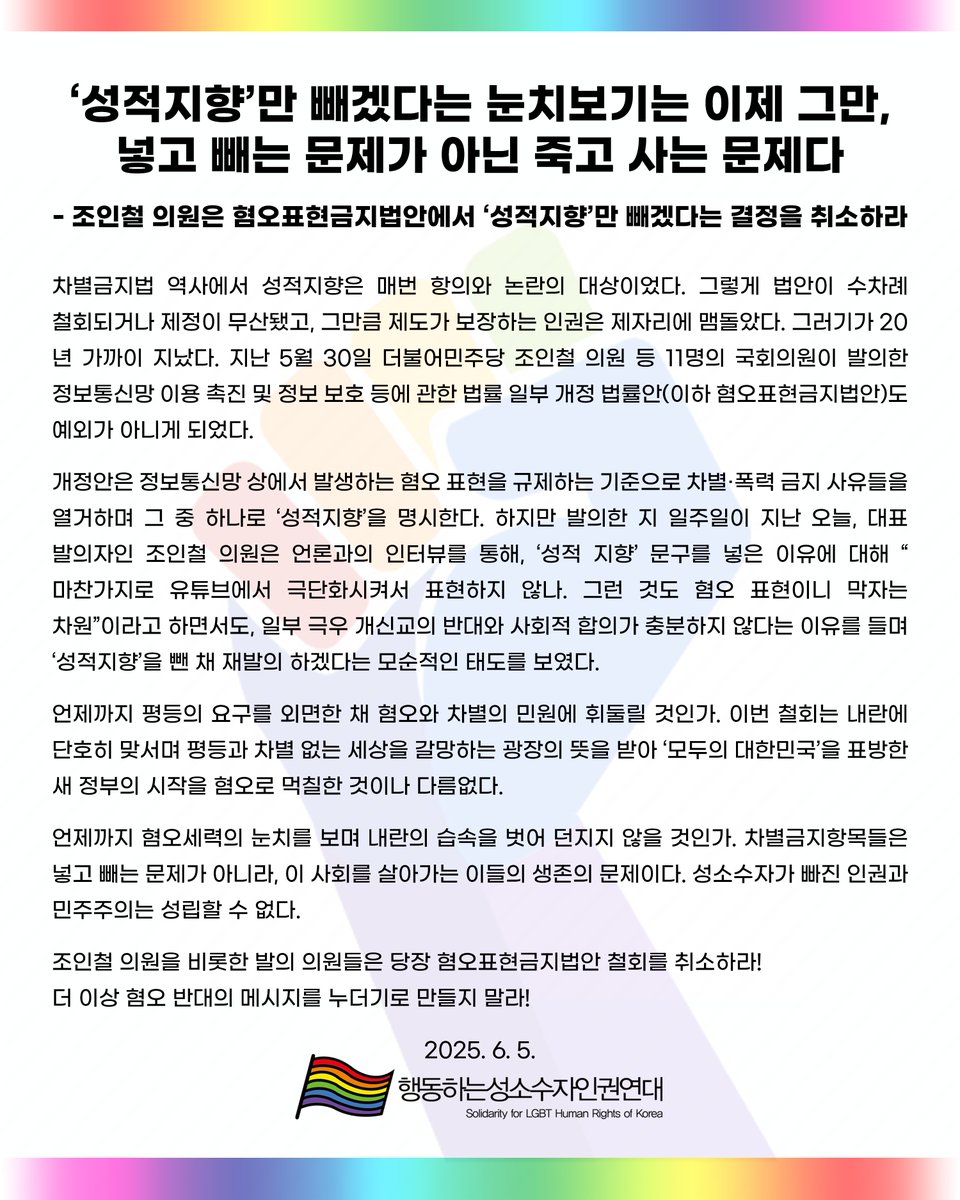 ‘성적지향’만 빼겠다는 눈치보기는 이제 그만, 넣고 빼는 문제가 아닌 죽고 사는 문제다

- 조인철 의원은 혐오표현금지법안에서 ‘성적지향’만 빼겠다는 결정을 취소하라

차별금지법 역사에서 성적지향은 매번 항의와 논란의 대상이었다. 그렇게 법안이 수차례 철회되거나 제정이 무산됐고, 그만큼 제도가 보장하는 인권은 제자리에 맴돌았다. 그러기가 20년 가까이 지났다. 지난 5월 30일 더불어민주당 조인철 의원 등 11명의 국회의원이 발의한 정보통신망 이용 촉진 및 정보 보호 등에 관한 법률 일부 개정 법률안(이하 혐오표현금지법안)도 예외가 아니게 되었다.

개정안은 정보통신망 상에서 발생하는 혐오 표현을 규제하는 기준으로 차별·폭력 금지 사유들을 열거하며 그 중 하나로 ‘성적지향’을 명시한다. 하지만 발의한 지 일주일이 지난 오늘, 대표 발의자인 조인철 의원은 언론과의 인터뷰를 통해, ‘성적 지향’ 문구를 넣은 이유에 대해 “마찬가지로 유튜브에서 극단화시켜서 표현하지 않나. 그런 것도 혐오 표현이니 막자는 차원”이라고 하면서도, 일부 극우 개신교의 반대와 사회적 합의가 충분하지 않다는 이유를 들며 ‘성적지향’을 뺀 채 재발의 하겠다는 모순적인 태도를 보였다.

언제까지 평등의 요구를 외면한 채 혐오와 차별의 민원에 휘둘릴 것인가. 이번 철회는 내란에 단호히 맞서며 평등과 차별 없는 세상을 갈망하는 광장의 뜻을 받아 ‘모두의 대한민국’을 표방한 새 정부의 시작을 혐오로 먹칠한 것이나 다름없다.

언제까지 혐오세력의 눈치를 보며 내란의 습속을 벗어 던지지 않을 것인가. 차별금지항목들은 넣고 빼는 문제가 아니라, 이 사회를 살아가는 이들의 생존의 문제이다. 성소수자가 빠진 인권과 민주주의는 성립할 수 없다.

조인철 의원을 비롯한 발의 의원들은 당장 혐오표현금지법안 철회를 취소하라!
더 이상 혐오 반대의 메시지를 누더기로 만들지 말라!

2025. 6. 5.
행동하는성소수자인권연대
Solidarity for LGBT Human Rights of Korea